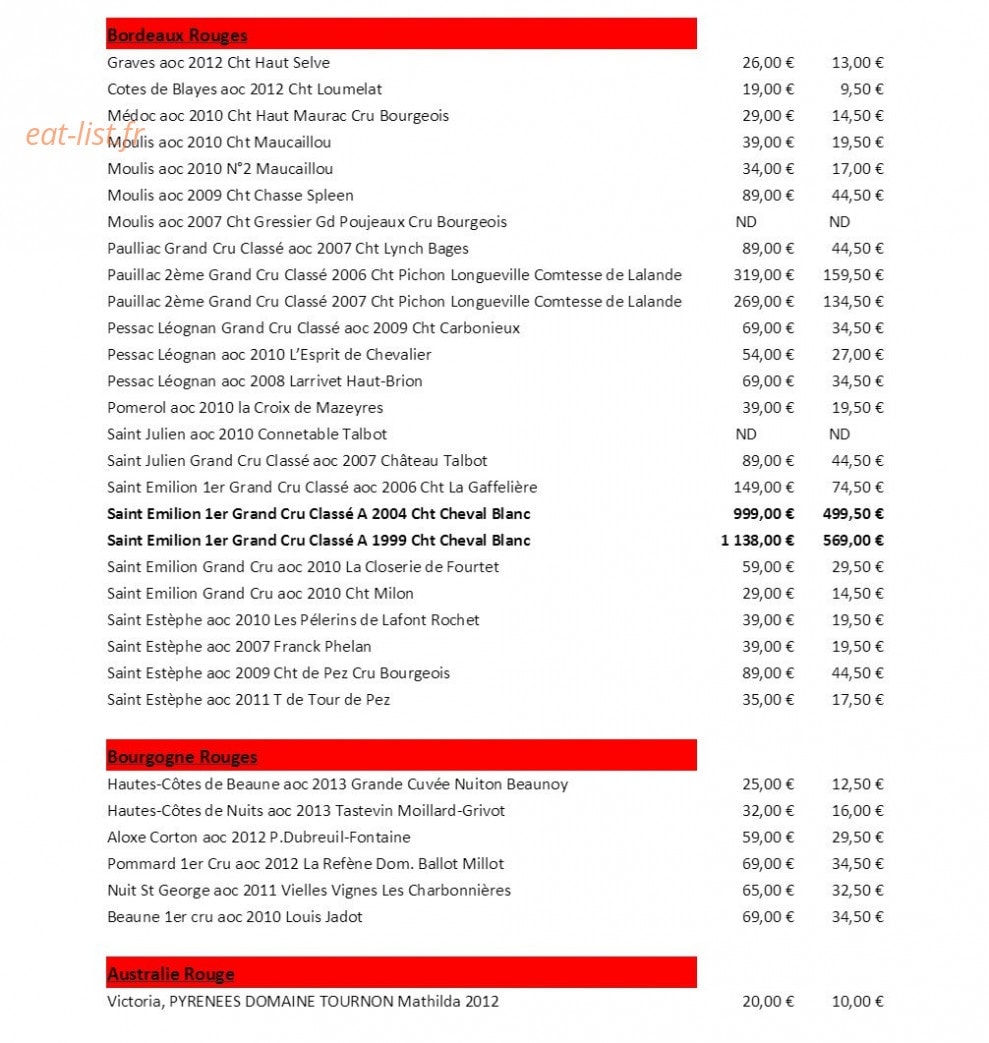 Bordeaux Rouges

Graves aoc 2012 Cht Haut Selve 26,00 € 13,00 €
Cotes de Blayes aoc 2012 Cht Loumelat 19,00 € 9,50 €
Médoc aoc 2010 Cht Haut Maurac Cru Bourgeois 29,00 € 14,50 €
Moulis aoc 2010 Cht Maucaillou 39,00 € 19,50 €
Moulis aoc 2010 N°2 Maucaillou 34,00 € 17,00 €
Moulis aoc 2009 Cht Chasse Spleen 89,00 € 44,50 €
Moulis aoc 2007 Cht Gressier Gd Poujeaux Cru Bourgeois ND ND
Paulliac Grand Cru Classé aoc 2007 Cht Lynch Bages 89,00 € 44,50 €
Pauillac 2ème Grand Cru Classé 2006 Cht Pichon Longueville Comtesse de Lalande 319,00 € 159,50 €
Pauillac 2ème Grand Cru Classé 2007 Cht Pichon Longueville Comtesse de Lalande 269,00 € 134,50 €
Pessac Léognan Grand Cru Classé aoc 2009 Cht Carbonieux 69,00 € 34,50 €
Pessac Léognan aoc 2010 L'Esprit de Chevalier 54,00 € 27,00 €
Pessac Léognan aoc 2008 Larrivet Haut-Brion 69,00 € 34,50 €
Pomerol aoc 2010 la Croix de Mazeyres 39,00 € 19,50 €
Saint Julien aoc 2010 Connetable Talbot ND ND
Saint Julien Grand Cru Classé aoc 2007 Château Talbot 89,00 € 44,50 €
Saint Emilion 1er Grand Cru Classé aoc 2006 Cht La Gaffelière 149,00 € 74,50 €
Saint Emilion 1er Grand Cru Classé A 2004 Cht Cheval Blanc 999,00 € 499,50 €
Saint Emilion 1er Grand Cru Classé A 1999 Cht Cheval Blanc 1 138,00 € 569,00 €
Saint Emilion Grand Cru aoc 2010 La Closerie de Fourtet 59,00 € 29,50 €
Saint Emilion Grand Cru aoc 2010 Cht Milon 29,00 € 14,50 €
Saint Estèphe aoc 2010 Les Pélerins de Lafont Rochet 39,00 € 19,50 €
Saint Estèphe aoc 2007 Franck Phelan 39,00 € 19,50 €
Saint Estèphe aoc 2009 Cht de Pez Cru Bourgeois 89,00 € 44,50 €
Saint Estèphe aoc 2011 T de Tour de Pez 35,00 € 17,50 €

Bourgogne Rouges

Hautes-Côtes de Beaune aoc 2013 Grande Cuvée Nuiton Beaunoy 25,00 € 12,50 €
Hautes-Côtes de Nuits aoc 2013 Tastevin Moillard-Grivot 32,00 € 16,00 €
Aloxe Corton aoc 2012 P.Dubreuil-Fontaine 59,00 € 29,50 €
Pommard 1er Cru aoc 2012 La Refène Dom. Ballot Millot 69,00 € 34,50 €
Nuit St George aoc 2011 Vielles Vignes Les Charbonnières 65,00 € 32,50 €
Beaune 1er cru aoc 2010 Louis Jadot 69,00 € 34,50 €

Australie Rouge

Victoria, PYRENEES DOMAINE TOURNON Mathilda 2012 20,00 € 10,00 €

eat-list.fr